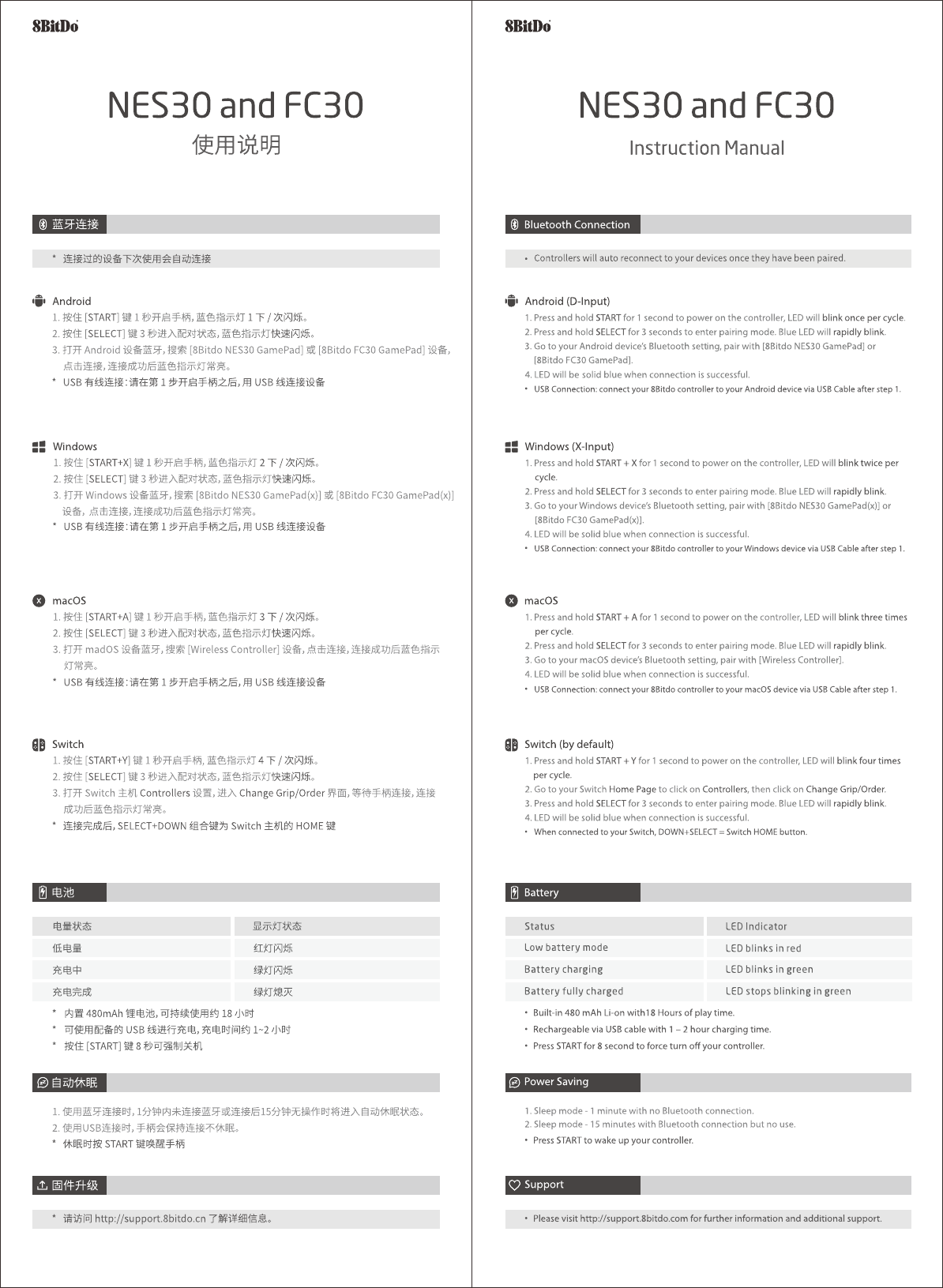 8BitDo

NES30 and FC30
使用说明

蓝牙连接

* 连接过的设备下次使用会自动连接

Android
1. 按住 [START] 键 1 秒开启手柄, 蓝色指示灯 1 下 / 次闪烁。
2. 按住 [SELECT] 键 3 秒进入配对状态, 蓝色指示灯快速闪烁。
3. 打开 Android 设备蓝牙, 搜索 [8Bitdo NES30 GamePad] 或 [8Bitdo FC30 GamePad] 设备, 点击连接, 连接成功后蓝色指示灯常亮。
* USB 有线连接: 请在第 1 步开启手柄之后, 用 USB 线连接设备

Windows
1. 按住 [START+X] 键 1 秒开启手柄, 蓝色指示灯 2 下 / 次闪烁。
2. 按住 [SELECT] 键 3 秒进入配对状态, 蓝色指示灯快速闪烁。
3. 打开 Windows 设备蓝牙, 搜索 [8Bitdo NES30 GamePad(x)] 或 [8Bitdo FC30 GamePad(x)] 设备, 点击连接, 连接成功后蓝色指示灯常亮。
* USB 有线连接: 请在第 1 步开启手柄之后, 用 USB 线连接设备

macOS
1. 按住 [START+A] 键 1 秒开启手柄, 蓝色指示灯 3 下 / 次闪烁。
2. 按住 [SELECT] 键 3 秒进入配对状态, 蓝色指示灯快速闪烁。
3. 打开 madOS 设备蓝牙, 搜索 [Wireless Controller] 设备, 点击连接, 连接成功后蓝色指示灯常亮。
* USB 有线连接: 请在第 1 步开启手柄之后, 用 USB 线连接设备

Switch
1. 按住 [START+Y] 键 1 秒开启手柄, 蓝色指示灯 4 下 / 次闪烁。
2. 按住 [SELECT] 键 3 秒进入配对状态, 蓝色指示灯快速闪烁。
3. 打开 Switch 主机 Controllers 设置, 进入 Change Grip/Order 界面, 等待手柄连接, 连接成功后蓝色指示灯常亮。
* 连接完成后, SELECT+DOWN 组合键为 Switch 主机的 HOME 键

电池

| 电量状态 | 显示灯状态 |
|---|---|
| 低电量 | 红灯闪烁 |
| 充电中 | 绿灯闪烁 |
| 充电完成 | 绿灯熄灭 |

* 内置 480mAh 锂电池, 可持续使用约 18 小时
* 可使用配备的 USB 线进行充电, 充电时间约 1~2 小时
* 按住 [START] 键 8 秒可强制关机

自动休眠

1. 使用蓝牙连接时, 1分钟内未连接蓝牙或连接后15分钟无操作时将进入自动休眠状态。
2. 使用USB连接时, 手柄会保持连接不休眠。
* 休眠时按 START 键唤醒手柄

固件升级

* 请访问 http://support.8bitdo.cn 了解详细信息。

8BitDo

NES30 and FC30
Instruction Manual

Bluetooth Connection

• Controllers will auto reconnect to your devices once they have been paired.

Android (D-Input)
1. Press and hold START for 1 second to power on the controller, LED will blink once per cycle.
2. Press and hold SELECT for 3 seconds to enter pairing mode. Blue LED will rapidly blink.
3. Go to your Android device's Bluetooth setting, pair with [8Bitdo NES30 GamePad] or [8Bitdo FC30 GamePad].
4. LED will be solid blue when connection is successful.
• USB Connection: connect your 8Bitdo controller to your Android device via USB Cable after step 1.

Windows (X-Input)
1. Press and hold START + X for 1 second to power on the controller, LED will blink twice per cycle.
2. Press and hold SELECT for 3 seconds to enter pairing mode. Blue LED will rapidly blink.
3. Go to your Windows device's Bluetooth setting, pair with [8Bitdo NES30 GamePad(x)] or [8Bitdo FC30 GamePad(x)].
4. LED will be solid blue when connection is successful.
• USB Connection: connect your 8Bitdo controller to your Windows device via USB Cable after step 1.

macOS
1. Press and hold START + A for 1 second to power on the controller, LED will blink three times per cycle.
2. Press and hold SELECT for 3 seconds to enter pairing mode. Blue LED will rapidly blink.
3. Go to your macOS device's Bluetooth setting, pair with [Wireless Controller].
4. LED will be solid blue when connection is successful.
• USB Connection: connect your 8Bitdo controller to your macOS device via USB Cable after step 1.

Switch (by default)
1. Press and hold START + Y for 1 second to power on the controller, LED will blink four times per cycle.
2. Go to your Switch Home Page to click on Controllers, then click on Change Grip/Order.
3. Press and hold SELECT for 3 seconds to enter pairing mode. Blue LED will rapidly blink.
4. LED will be solid blue when connection is successful.
• When connected to your Switch, DOWN+SELECT = Switch HOME button.

Battery

| Status | LED Indicator |
|---|---|
| Low battery mode | LED blinks in red |
| Battery charging | LED blinks in green |
| Battery fully charged | LED stops blinking in green |

• Built-in 480 mAh Li-on with18 Hours of play time.
• Rechargeable via USB cable with 1 – 2 hour charging time.
• Press START for 8 second to force turn off your controller.

Power Saving

1. Sleep mode - 1 minute with no Bluetooth connection.
2. Sleep mode - 15 minutes with Bluetooth connection but no use.
• Press START to wake up your controller.

Support

• Please visit http://support.8bitdo.com for further information and additional support.